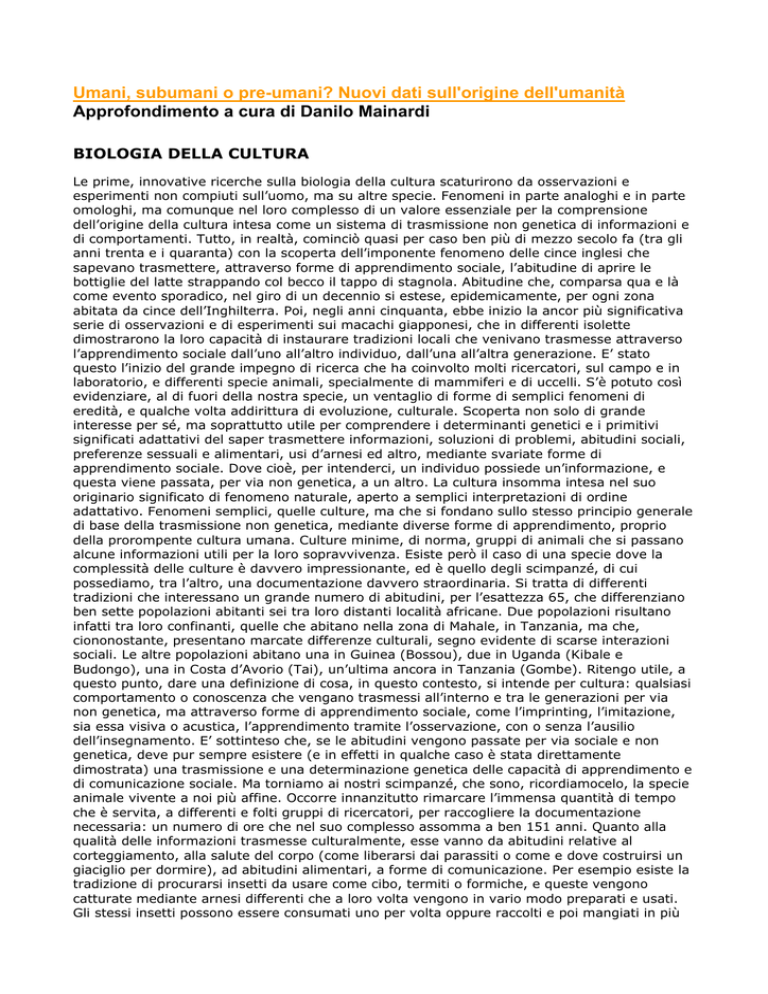 Umani, subumani o pre-umani? Nuovi dati sull'origine dell'umanità
Approfondimento a cura di Danilo Mainardi

BIOLOGIA DELLA CULTURA

Le prime, innovative ricerche sulla biologia della cultura scaturirono da osservazioni e esperimenti non compiuti sull'uomo, ma su altre specie. Fenomeni in parte analoghi e in parte omologhi, ma comunque nel loro complesso di un valore essenziale per la comprensione dell'origine della cultura intesa come un sistema di trasmissione non genetica di informazioni e di comportamenti. Tutto, in realtà, cominciò quasi per caso ben più di mezzo secolo fa (tra gli anni trenta e i quaranta) con la scoperta dell'imponente fenomeno delle cince inglesi che sapevano trasmettere, attraverso forme di apprendimento sociale, l'abitudine di aprire le bottiglie del latte strappando col becco il tappo di stagnola. Abitudine che, comparsa qua e là come evento sporadico, nel giro di un decennio si estese, epidemicamente, per ogni zona abitata da cince dell'Inghilterra. Poi, negli anni cinquanta, ebbe inizio la ancor più significativa serie di osservazioni e di esperimenti sui macachi giapponesi, che in differenti isolette dimostrarono la loro capacità di instaurare tradizioni locali che venivano trasmesse attraverso l'apprendimento sociale dall'uno all'altro individuo, dall'una all'altra generazione. E' stato questo l'inizio del grande impegno di ricerca che ha coinvolto molti ricercatori, sul campo e in laboratorio, e differenti specie animali, specialmente di mammiferi e di uccelli. S'è potuto così evidenziare, al di fuori della nostra specie, un ventaglio di forme di semplici fenomeni di eredità, e qualche volta addirittura di evoluzione, culturale. Scoperta non solo di grande interesse per sé, ma soprattutto utile per comprendere i determinanti genetici e i primitivi significati adattativi del saper trasmettere informazioni, soluzioni di problemi, abitudini sociali, preferenze sessuali e alimentari, usi d'arnesi ed altro, mediante svariate forme di apprendimento sociale. Dove cioè, per intenderci, un individuo possiede un'informazione, e questa viene passata, per via non genetica, a un altro. La cultura insomma intesa nel suo originario significato di fenomeno naturale, aperto a semplici interpretazioni di ordine adattativo. Fenomeni semplici, quelle culture, ma che si fondano sullo stesso principio generale di base della trasmissione non genetica, mediante diverse forme di apprendimento, proprio della prorompente cultura umana. Culture minime, di norma, gruppi di animali che si passano alcune informazioni utili per la loro sopravvivenza. Esiste però il caso di una specie dove la complessità delle culture è davvero impressionante, ed è quello degli scimpanzé, di cui possediamo, tra l'altro, una documentazione davvero straordinaria. Si tratta di differenti tradizioni che interessano un grande numero di abitudini, per l'esattezza 65, che differenziano ben sette popolazioni abitanti sei tra loro distanti località africane. Due popolazioni risultano infatti tra loro confinanti, quelle che abitano nella zona di Mahale, in Tanzania, ma che, ciononostante, presentano marcate differenze culturali, segno evidente di scarse interazioni sociali. Le altre popolazioni abitano una in Guinea (Bossou), due in Uganda (Kibale e Budongo), una in Costa d'Avorio (Tai), un'ultima ancora in Tanzania (Gombe). Ritengo utile, a questo punto, dare una definizione di cosa, in questo contesto, si intende per cultura: qualsiasi comportamento o conoscenza che vengano trasmessi all'interno e tra le generazioni per via non genetica, ma attraverso forme di apprendimento sociale, come l'imprinting, l'imitazione, sia essa visiva o acustica, l'apprendimento tramite l'osservazione, con o senza l'ausilio dell'insegnamento. E' sottinteso che, se le abitudini vengono passate per via sociale e non genetica, deve pur sempre esistere (e in effetti in qualche caso è stata direttamente dimostrata) una trasmissione e una determinazione genetica delle capacità di apprendimento e di comunicazione sociale. Ma torniamo ai nostri scimpanzé, che sono, ricordiamocelo, la specie animale vivente a noi più affine. Occorre innanzitutto rimarcare l'immensa quantità di tempo che è servita, a differenti e folti gruppi di ricercatori, per raccogliere la documentazione necessaria: un numero di ore che nel suo complesso assomma a ben 151 anni. Quanto alla qualità delle informazioni trasmesse culturalmente, esse vanno da abitudini relative al corteggiamento, alla salute del corpo (come liberarsi dai parassiti o come e dove costruirsi un giaciglio per dormire), ad abitudini alimentari, a forme di comunicazione. Per esempio esiste la tradizione di procurarsi insetti da usare come cibo, termiti o formiche, e queste vengono catturate mediante arnesi differenti che a loro volta vengono in vario modo preparati e usati. Gli stessi insetti possono essere consumati uno per volta oppure raccolti e poi mangiati in più